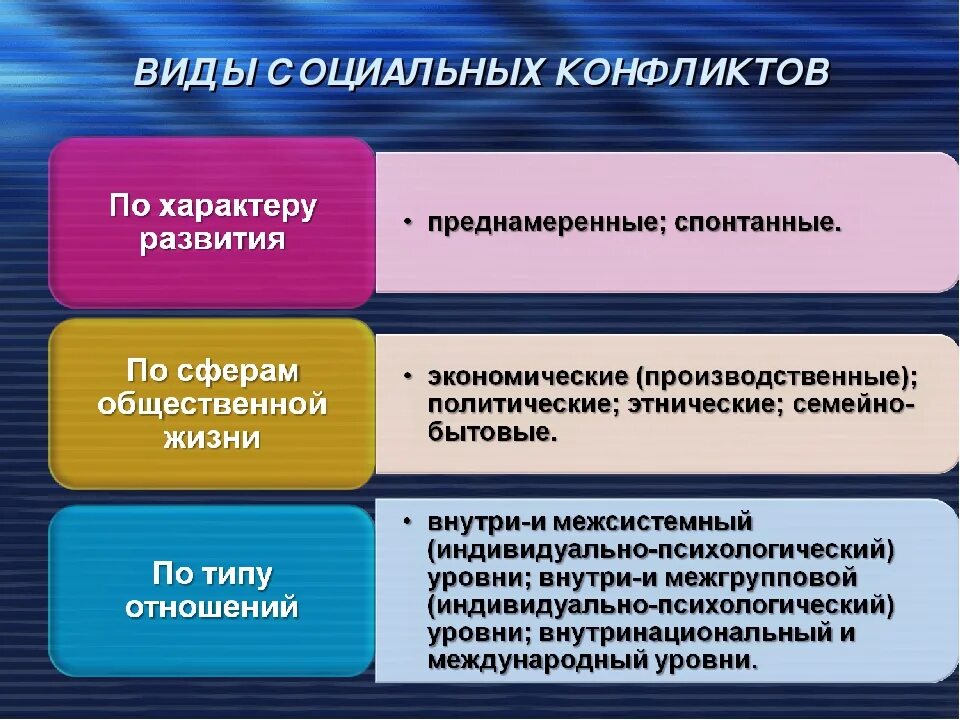 ВИДЫ СОЦИАЛЬНЫХ КОНФЛИКТОВ

По характеру развития

• преднамеренные; спонтанные.

По сферам общественной жизни

• экономические (производственные); политические; этнические; семейно-бытовые.

По типу отношений

• внутри-и межсистемный (индивидуально-психологический) уровни; внутри-и межгрупповой (индивидуально-психологический) уровни; внутринациональный и международный уровни.